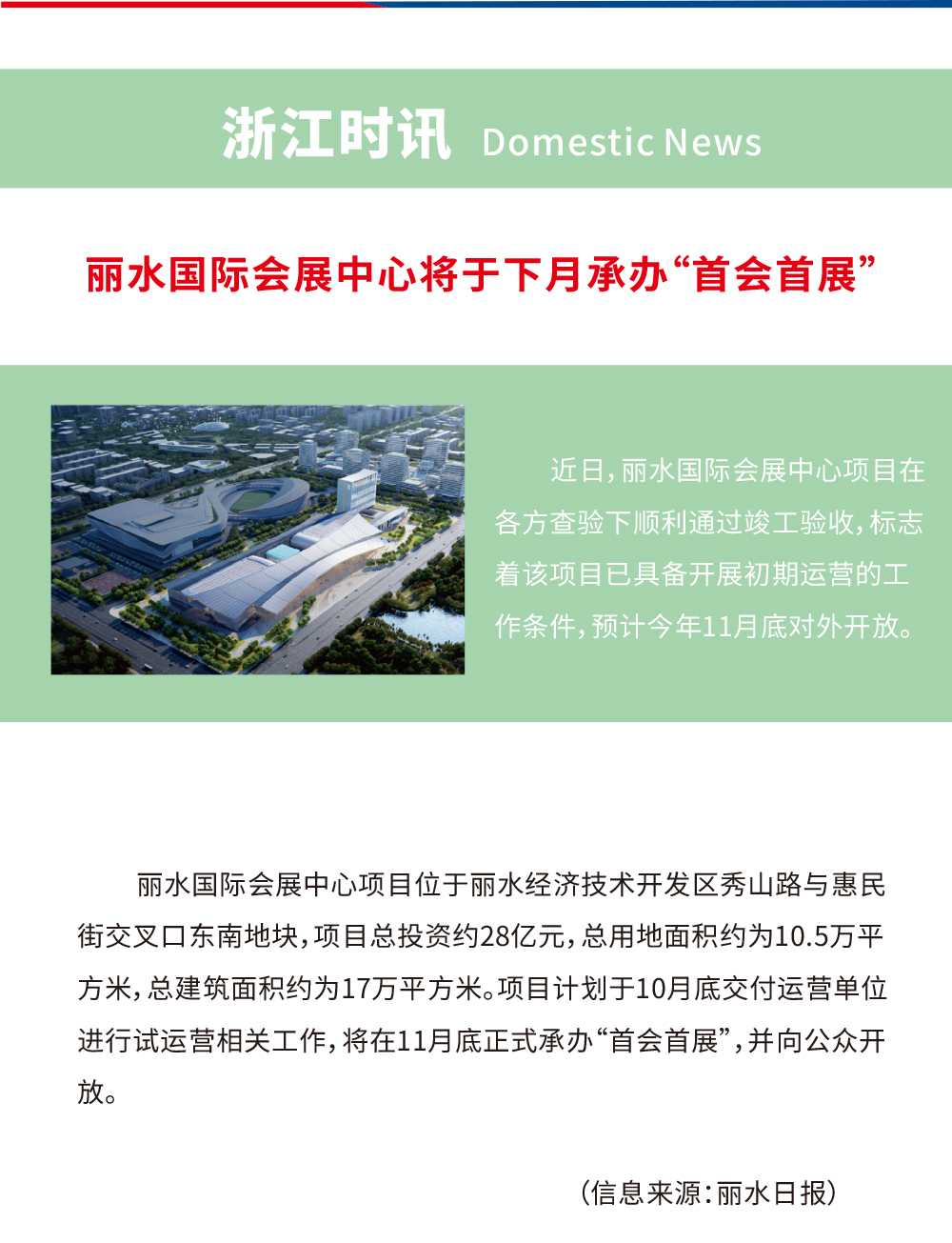 浙江时讯 Domestic News

丽水国际会展中心将于下月承办“首会首展”

近日，丽水国际会展中心项目在各方查验下顺利通过竣工验收，标志着该项目已具备开展初期运营的工作条件，预计今年11月底对外开放。

丽水国际会展中心项目位于丽水经济技术开发区秀山路与惠民街交叉口东南地块，项目总投资约28亿元，总用地面积约为10.5万平方米，总建筑面积约为17万平方米。项目计划于10月底交付运营单位进行试运营相关工作，将在11月底正式承办“首会首展”，并向公众开放。

（信息来源：丽水日报）